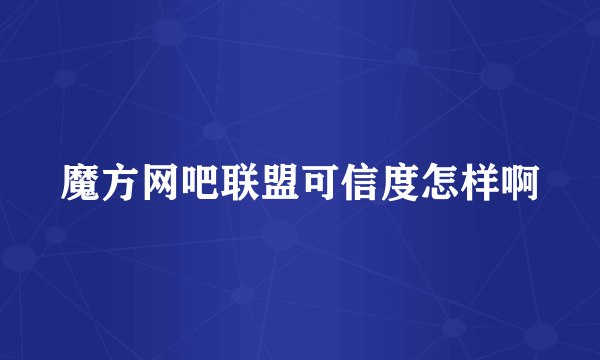 魔方网吧联盟可信度怎样啊